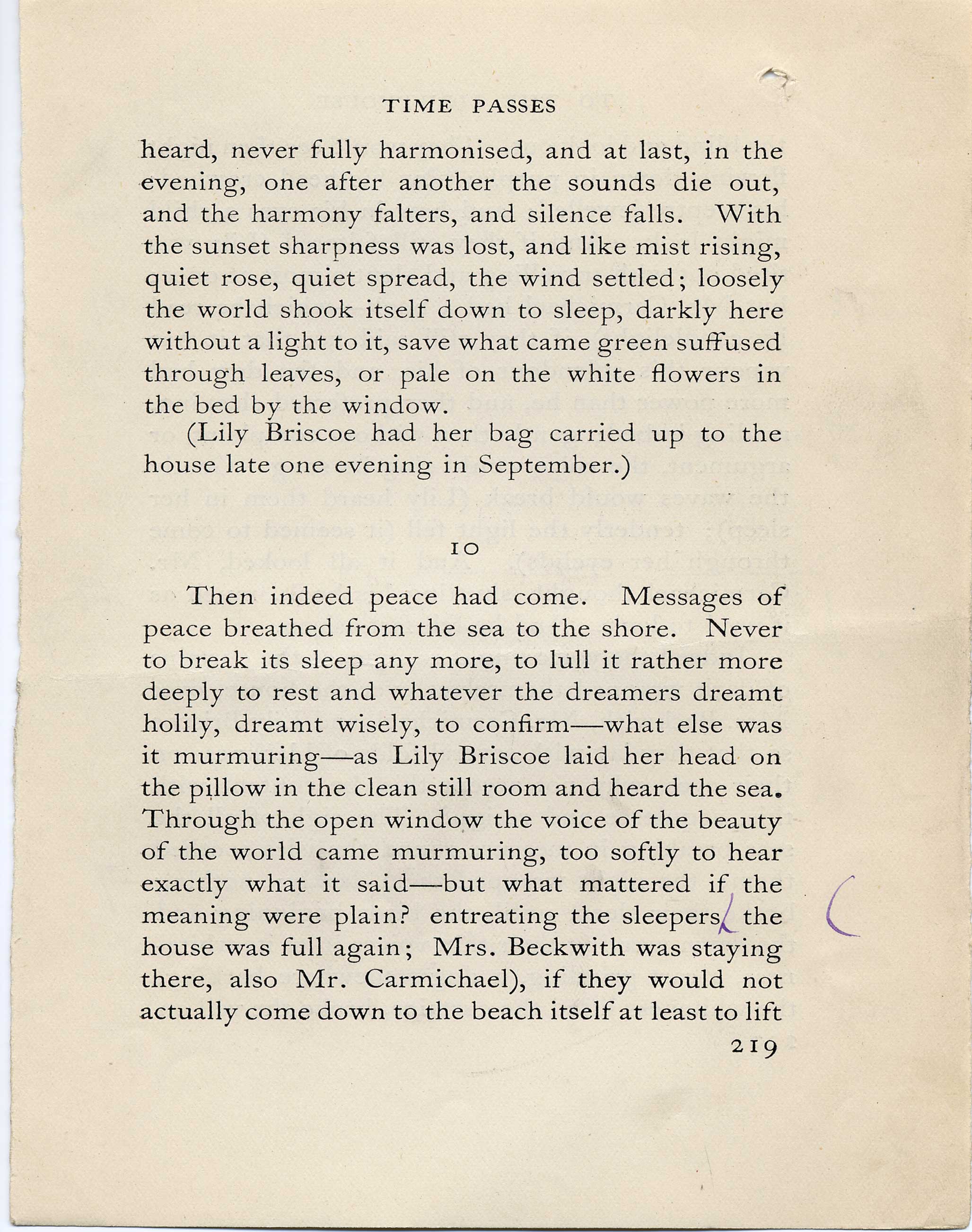 TIME PASSES

heard, never fully harmonised, and at last, in the evening, one after another the sounds die out, and the harmony falters, and silence falls. With the sunset sharpness was lost, and like mist rising, quiet rose, quiet spread, the wind settled; loosely the world shook itself down to sleep, darkly here without a light to it, save what came green suffused through leaves, or pale on the white flowers in the bed by the window.

(Lily Briscoe had her bag carried up to the house late one evening in September.)

10

Then indeed peace had come. Messages of peace breathed from the sea to the shore. Never to break its sleep any more, to lull it rather more deeply to rest and whatever the dreamers dreamt holily, dreamt wisely, to confirm—what else was it murmuring—as Lily Briscoe laid her head on the pillow in the clean still room and heard the sea. Through the open window the voice of the beauty of the world came murmuring, too softly to hear exactly what it said—but what mattered if the meaning were plain? entreating the sleepers the house was full again; Mrs. Beckwith was staying there, also Mr. Carmichael), if they would not actually come down to the beach itself at least to lift

(

219